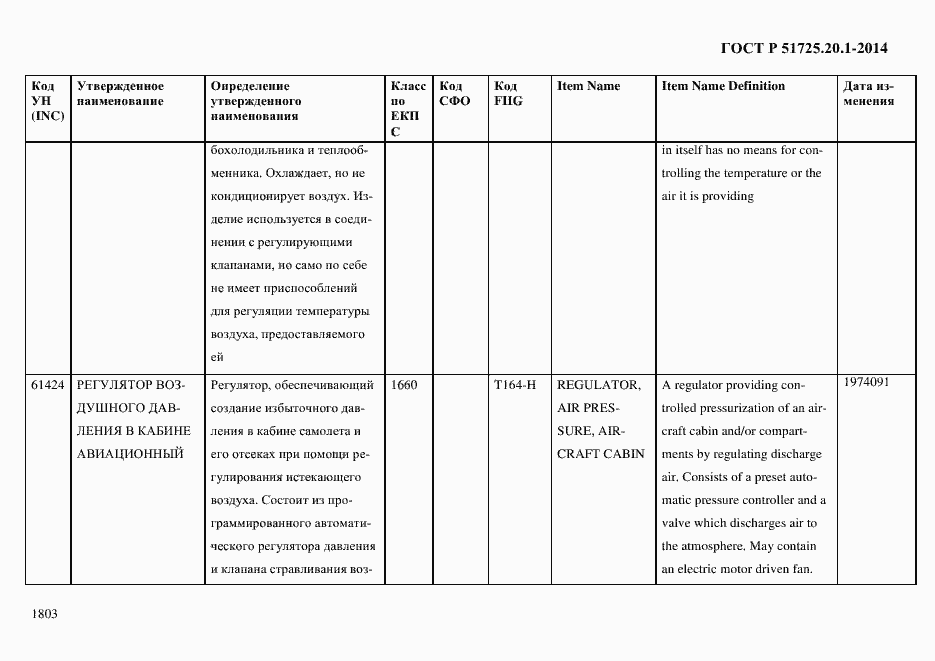 ГОСТ Р 51725.20.1-2014

| Код УН (INC) | Утвержденное наименование | Определение утвержденного наименования | Класс по ЕКПС | Код СФО | Код FIIG | Item Name | Item Name Definition | Дата изменения |
|---|---|---|---|---|---|---|---|---|
| | | бохолодильника и теплообменника. Охлаждает, но не кондиционирует воздух. Изделие используется в соединении с регулирующими клапанами, но само по себе не имеет приспособлений для регуляции температуры воздуха, предоставляемого ей | | | | | in itself has no means for controlling the temperature or the air it is providing | |
| 61424 | РЕГУЛЯТОР ВОЗДУШНОГО ДАВЛЕНИЯ В КАБИНЕ АВИАЦИОННЫЙ | Регулятор, обеспечивающий создание избыточного давления в кабине самолета и его отсеках при помощи регулирования истекающего воздуха. Состоит из программированного автоматического регулятора давления и клапана стравливания воз- | 1660 | | T164-H | REGULATOR, AIR PRESSURE, AIRCRAFT CABIN | A regulator providing controlled pressurization of an aircraft cabin and/or compartments by regulating discharge air. Consists of a preset automatic pressure controller and a valve which discharges air to the atmosphere. May contain an electric motor driven fan. | 1974091 |

1803